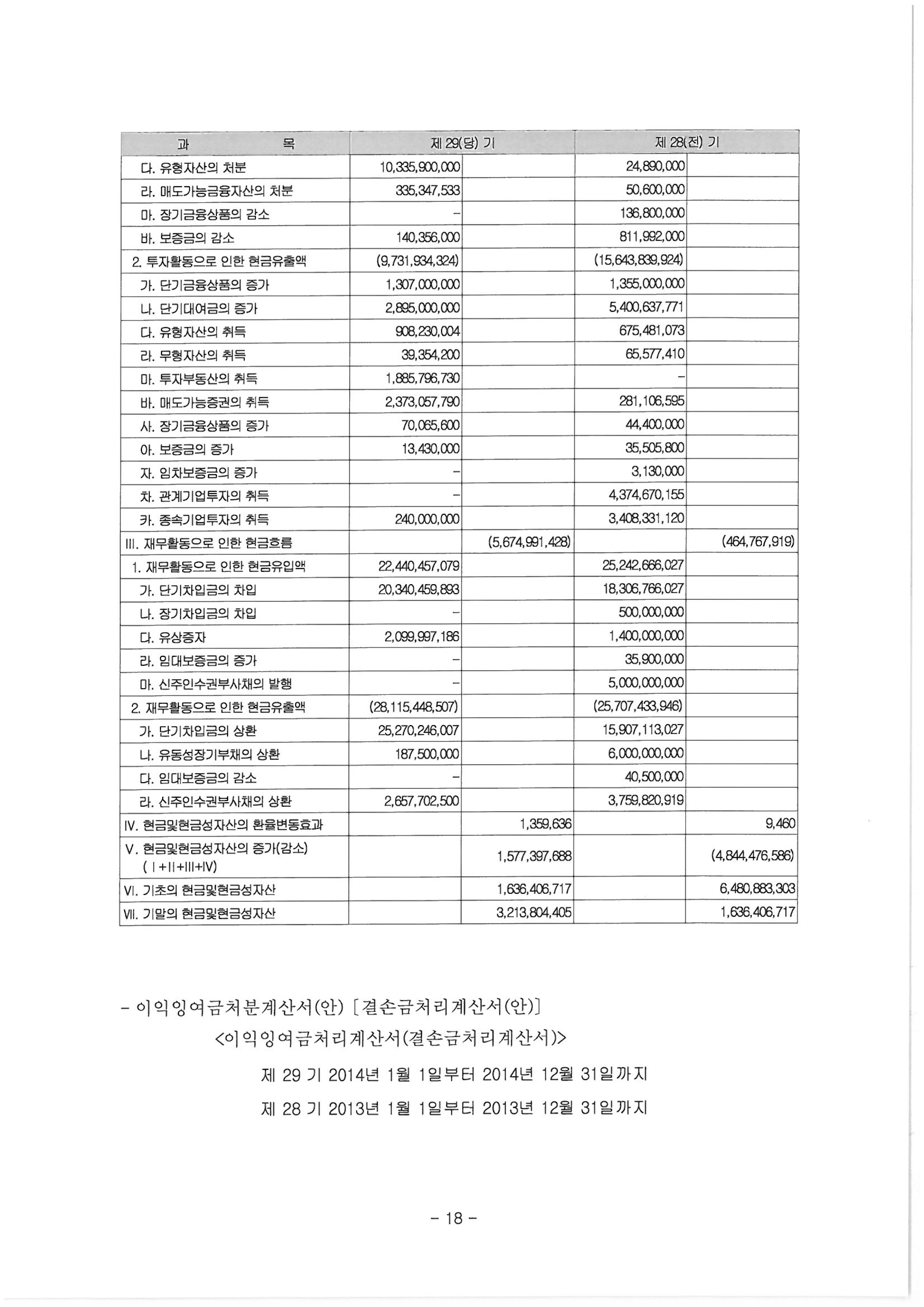 | 과 목 | 제 29(당) 기 | | 제 28(전) 기 | |
|---|---|---|---|---|
| 다. 유형자산의 처분 | 10,335,900,000 | | 24,890,000 | |
| 라. 매도가능금융자산의 처분 | 335,347,533 | | 50,600,000 | |
| 마. 장기금융상품의 감소 | - | | 136,800,000 | |
| 바. 보증금의 감소 | 140,356,000 | | 811,992,000 | |
| 2. 투자활동으로 인한 현금유출액 | (9,731,934,324) | | (15,643,839,924) | |
| 가. 단기금융상품의 증가 | 1,307,000,000 | | 1,355,000,000 | |
| 나. 단기대여금의 증가 | 2,895,000,000 | | 5,400,637,771 | |
| 다. 유형자산의 취득 | 908,230,004 | | 675,481,073 | |
| 라. 무형자산의 취득 | 39,354,200 | | 65,577,410 | |
| 마. 투자부동산의 취득 | 1,885,796,730 | | - | |
| 바. 매도가능증권의 취득 | 2,373,057,790 | | 281,106,595 | |
| 사. 장기금융상품의 증가 | 70,065,600 | | 44,400,000 | |
| 아. 보증금의 증가 | 13,430,000 | | 35,505,800 | |
| 자. 임차보증금의 증가 | - | | 3,130,000 | |
| 차. 관계기업투자의 취득 | - | | 4,374,670,155 | |
| 카. 종속기업투자의 취득 | 240,000,000 | | 3,408,331,120 | |
| III. 재무활동으로 인한 현금흐름 | | (5,674,991,428) | | (464,767,919) |
| 1. 재무활동으로 인한 현금유입액 | 22,440,457,079 | | 25,242,666,027 | |
| 가. 단기차입금의 차입 | 20,340,459,893 | | 18,306,766,027 | |
| 나. 장기차입금의 차입 | - | | 500,000,000 | |
| 다. 유상증자 | 2,099,997,186 | | 1,400,000,000 | |
| 라. 임대보증금의 증가 | - | | 35,900,000 | |
| 마. 신주인수권부사채의 발행 | - | | 5,000,000,000 | |
| 2. 재무활동으로 인한 현금유출액 | (28,115,448,507) | | (25,707,433,946) | |
| 가. 단기차입금의 상환 | 25,270,246,007 | | 15,907,113,027 | |
| 나. 유동성장기부채의 상환 | 187,500,000 | | 6,000,000,000 | |
| 다. 임대보증금의 감소 | - | | 40,500,000 | |
| 라. 신주인수권부사채의 상환 | 2,657,702,500 | | 3,759,820,919 | |
| IV. 현금및현금성자산의 환율변동효과 | | 1,359,636 | | 9,460 |
| V. 현금및현금성자산의 증가(감소) ( I +II+III+IV) | | 1,577,397,688 | | (4,844,476,586) |
| VI. 기초의 현금및현금성자산 | | 1,636,406,717 | | 6,480,883,303 |
| VII. 기말의 현금및현금성자산 | | 3,213,804,405 | | 1,636,406,717 |

- 이익잉여금처분계산서(안) [결손금처리계산서(안)]

<이익잉여금처리계산서(결손금처리계산서)>

제 29 기 2014년 1월 1일부터 2014년 12월 31일까지

제 28 기 2013년 1월 1일부터 2013년 12월 31일까지

- 18 -